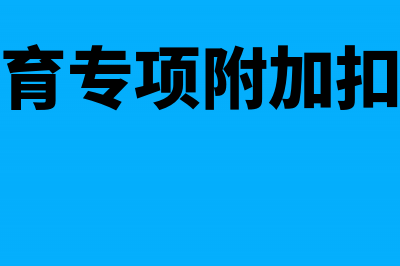 育专项附加扣